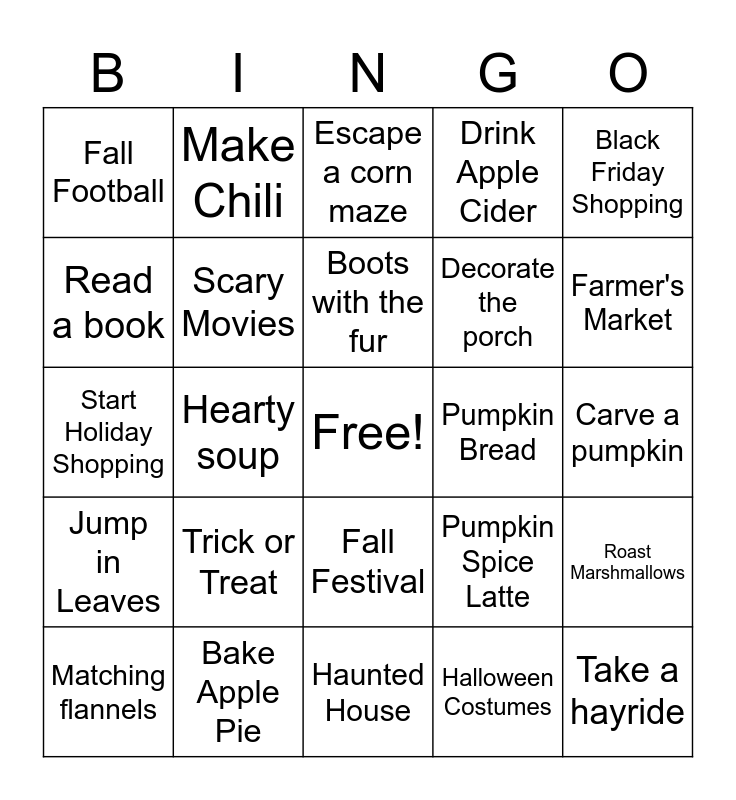 | B | I | N | G | O |
|---|---|---|---|---|
| Fall Football | Make Chili | Escape a corn maze | Drink Apple Cider | Black Friday Shopping |
| Read a book | Scary Movies | Boots with the fur | Decorate the porch | Farmer's Market |
| Start Holiday Shopping | Hearty soup | Free! | Pumpkin Bread | Carve a pumpkin |
| Jump in Leaves | Trick or Treat | Fall Festival | Pumpkin Spice Latte | Roast Marshmallows |
| Matching flannels | Bake Apple Pie | Haunted House | Halloween Costumes | Take a hayride |